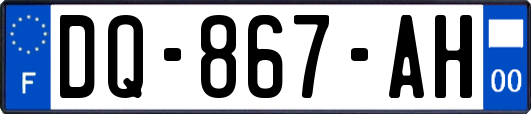 F
DQ-867-AH
00